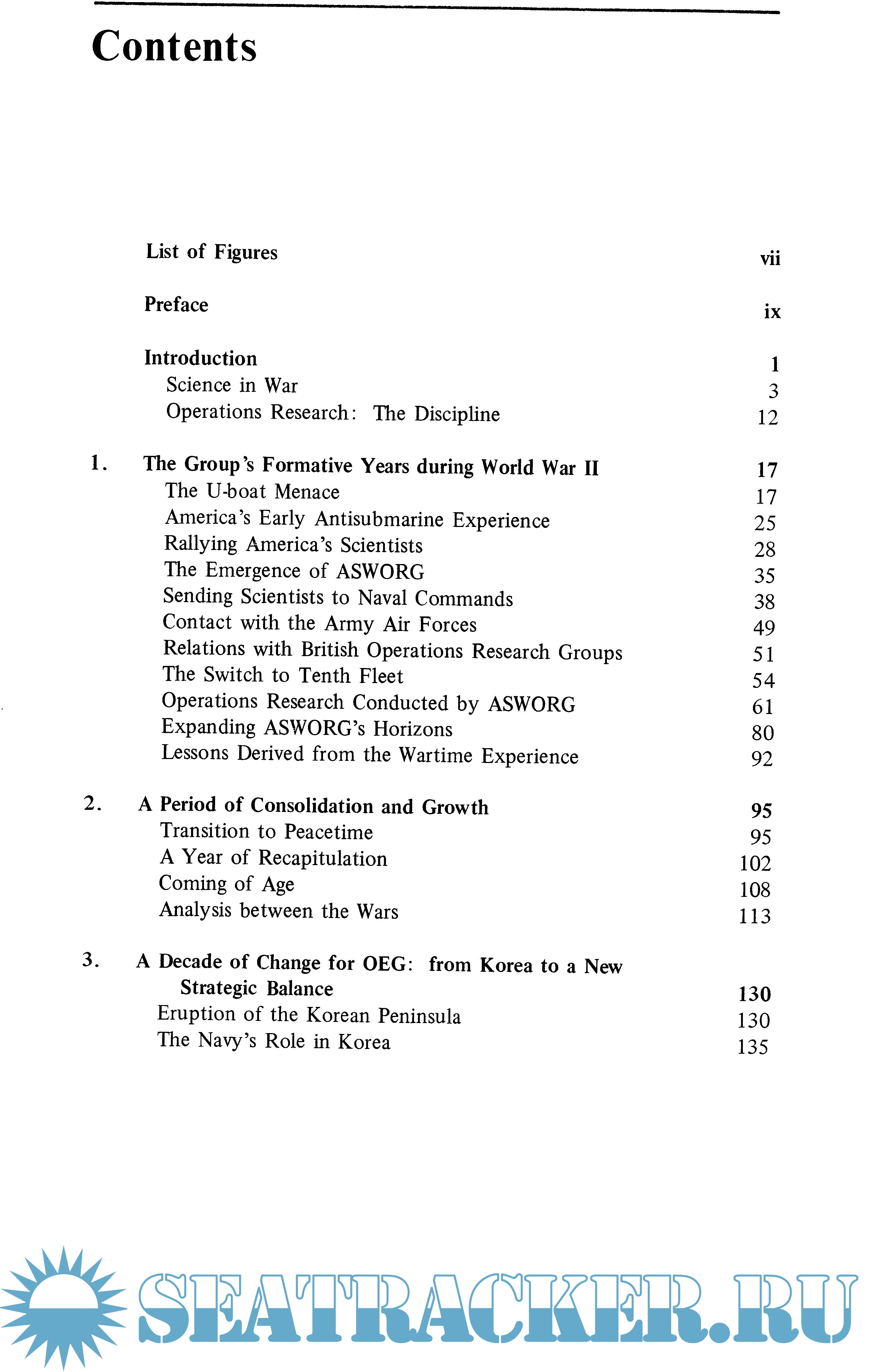 Contents

List of Figures vii

Preface ix

Introduction 1
Science in War 3
Operations Research: The Discipline 12

1. The Group's Formative Years during World War II 17
The U-boat Menace 17
America's Early Antisubmarine Experience 25
Rallying America's Scientists 28
The Emergence of ASWORG 35
Sending Scientists to Naval Commands 38
Contact with the Army Air Forces 49
Relations with British Operations Research Groups 51
The Switch to Tenth Fleet 54
Operations Research Conducted by ASWORG 61
Expanding ASWORG's Horizons 80
Lessons Derived from the Wartime Experience 92

2. A Period of Consolidation and Growth 95
Transition to Peacetime 95
A Year of Recapitulation 102
Coming of Age 108
Analysis between the Wars 113

3. A Decade of Change for OEG: from Korea to a New Strategic Balance 130
Eruption of the Korean Peninsula 130
The Navy's Role in Korea 135

SEATRACKER.RU